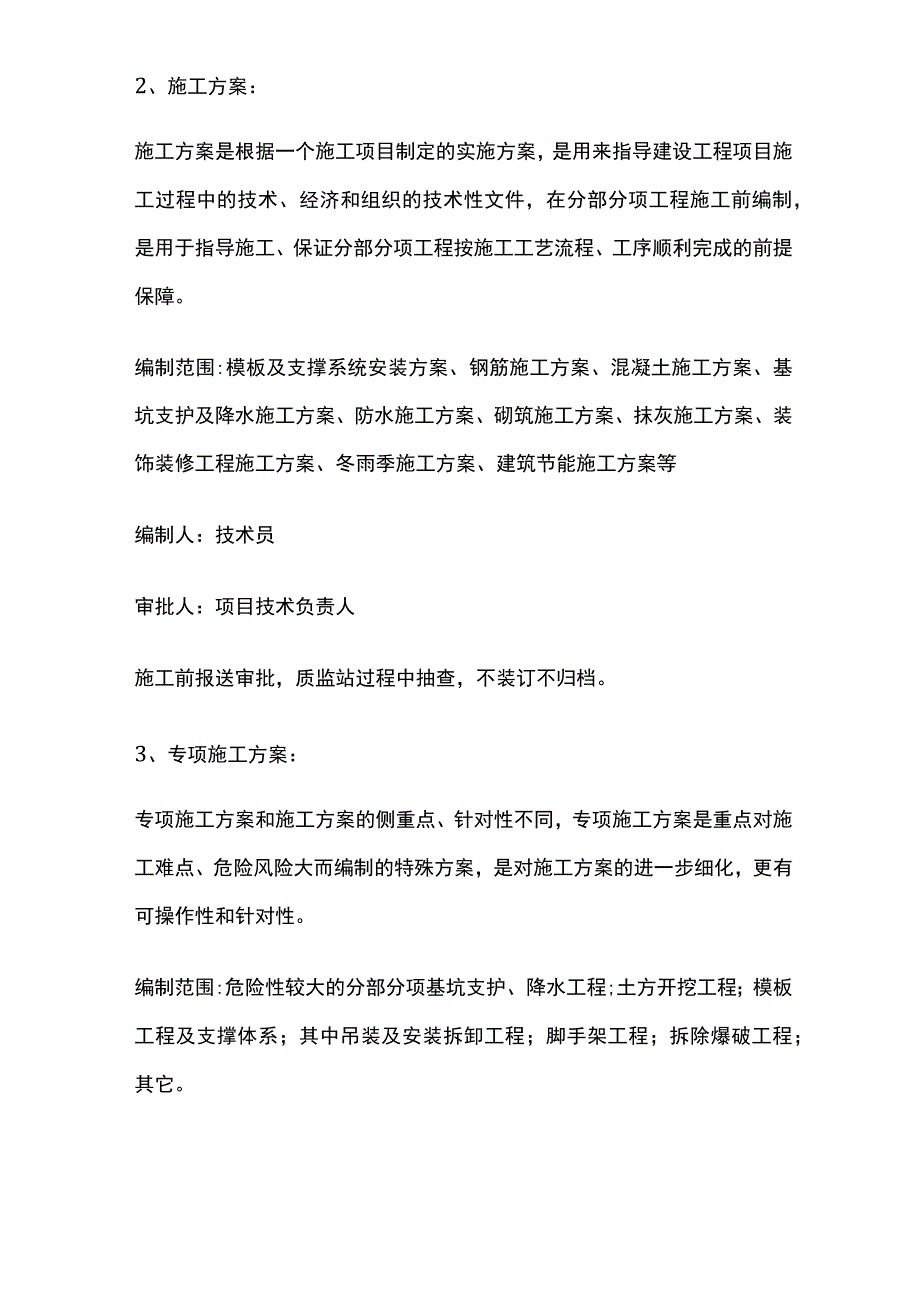 2、施工方案：

施工方案是根据一个施工项目制定的实施方案，是用来指导建设工程项目施工过程中的技术、经济和组织的技术性文件，在分部分项工程施工前编制，是用于指导施工、保证分部分项工程按施工工艺流程、工序顺利完成的前提保障。

编制范围：模板及支撑系统安装方案、钢筋施工方案、混凝土施工方案、基坑支护及降水施工方案、防水施工方案、砌筑施工方案、抹灰施工方案、装饰装修工程施工方案、冬雨季施工方案、建筑节能施工方案等

编制人：技术员

审批人：项目技术负责人

施工前报送审批，质监站过程中抽查，不装订不归档。

3、专项施工方案：

专项施工方案和施工方案的侧重点、针对性不同，专项施工方案是重点对施工难点、危险风险大而编制的特殊方案，是对施工方案的进一步细化，更有可操作性和针对性。

编制范围：危险性较大的分部分项基坑支护、降水工程；土方开挖工程；模板工程及支撑体系；其中吊装及安装拆卸工程；脚手架工程；拆除爆破工程；其它。